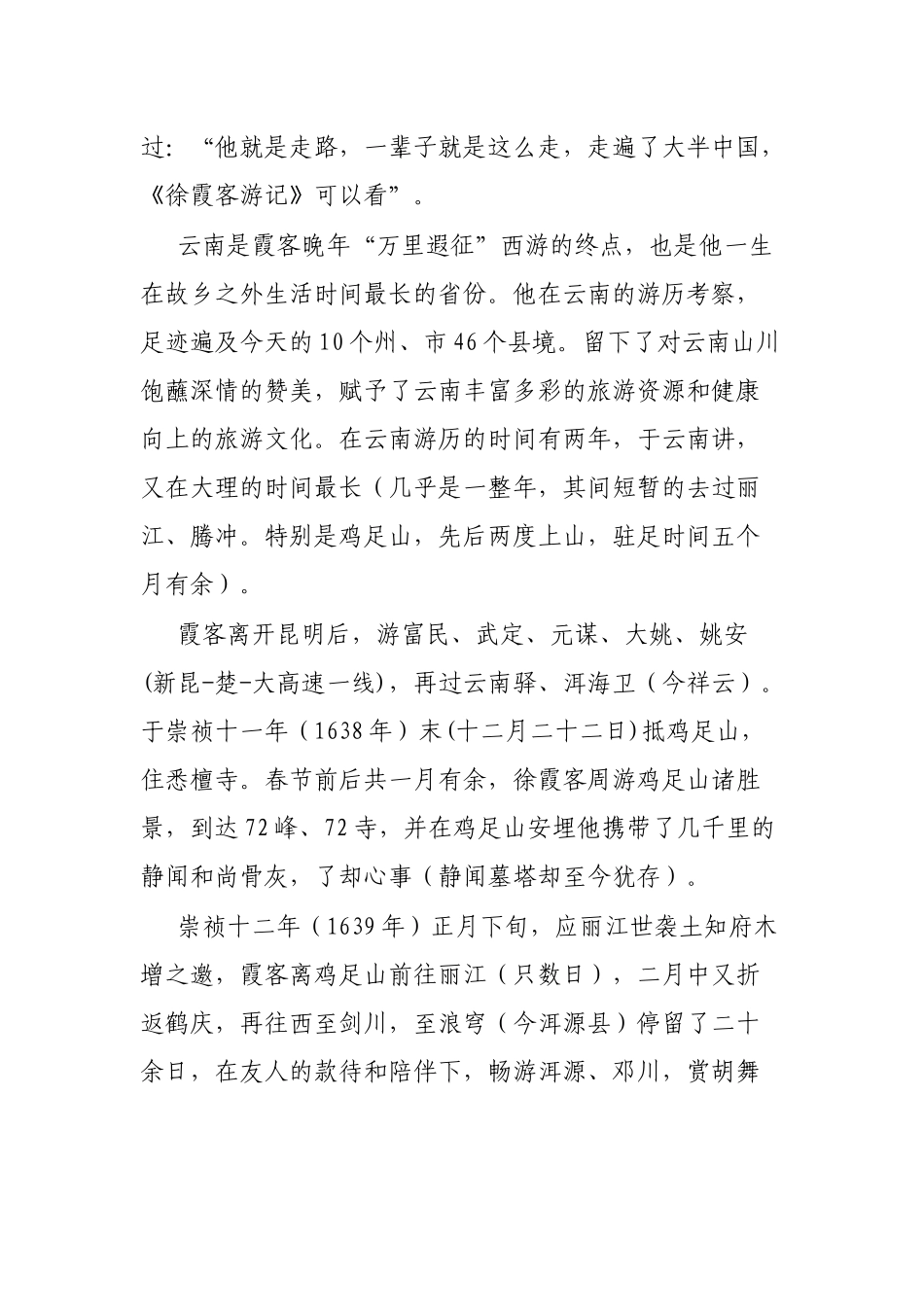 过：“他就是走路，一辈子就是这么走，走遍了大半中国，《徐霞客游记》可以看”。

云南是霞客晚年“万里遐征”西游的终点，也是他一生在故乡之外生活时间最长的省份。他在云南的游历考察，足迹遍及今天的10个州、市46个县境。留下了对云南山川饱蘸深情的赞美，赋予了云南丰富多彩的旅游资源和健康向上的旅游文化。在云南游历的时间有两年，于云南讲，又在大理的时间最长（几乎是一整年，其间短暂的去过丽江、腾冲。特别是鸡足山，先后两度上山，驻足时间五个月有余）。

霞客离开昆明后，游富民、武定、元谋、大姚、姚安(新昆-楚-大高速一线)，再过云南驿、洱海卫（今祥云）。于崇祯十一年（1638年）末(十二月二十二日)抵鸡足山，住悉檀寺。春节前后共一月有余，徐霞客周游鸡足山诸胜景，到达72峰、72寺，并在鸡足山安埋他携带了几千里的静闻和尚骨灰，了却心事（静闻墓塔却至今犹存）。

崇祯十二年（1639年）正月下旬，应丽江世袭土知府木增之邀，霞客离鸡足山前往丽江（只数日），二月中又折返鹤庆，再往西至剑川，至浪穹（今洱源县）停留了二十余日，在友人的款待和陪伴下，畅游洱源、邓川，赏胡舞